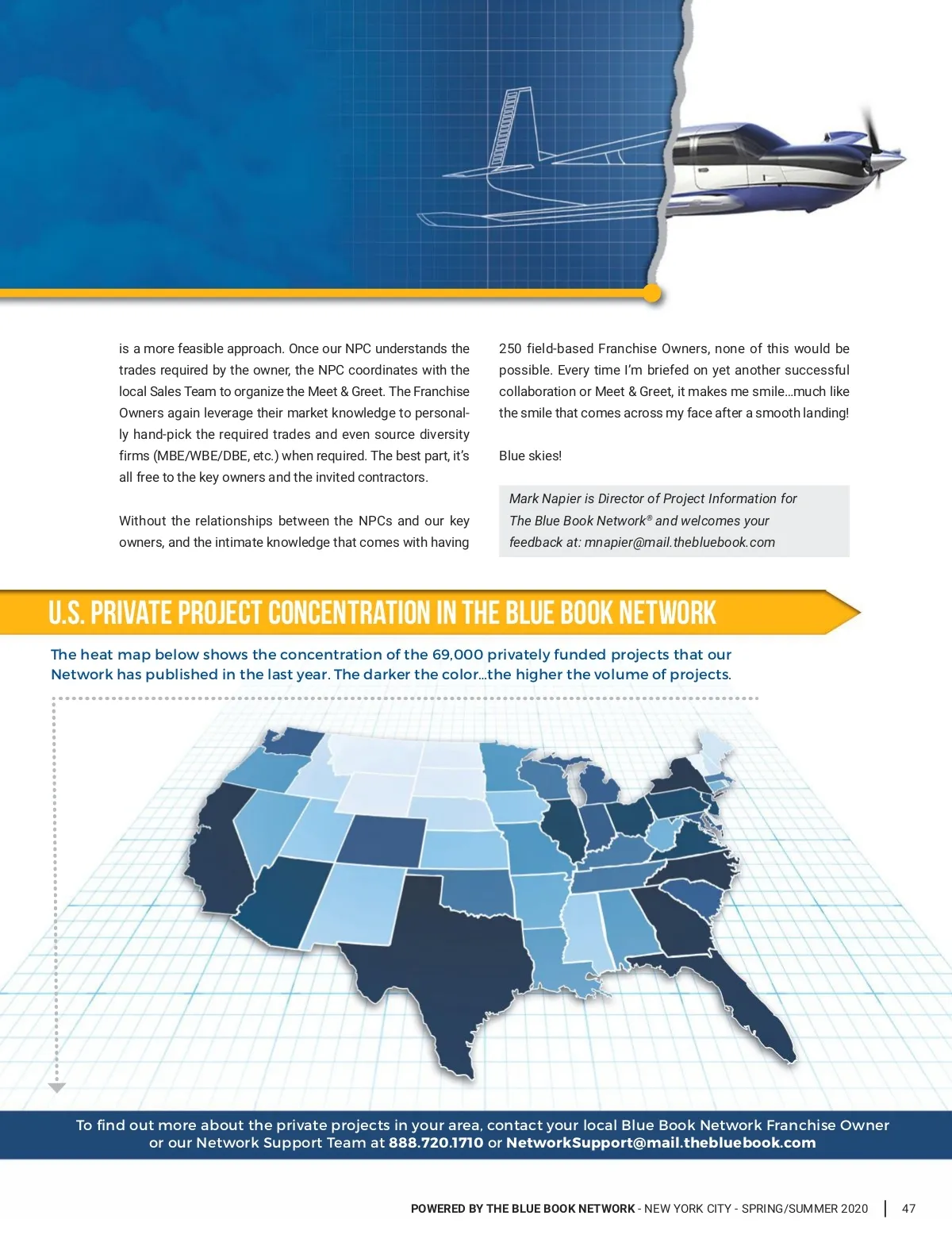 is a more feasible approach. Once our NPC understands the trades required by the owner, the NPC coordinates with the local Sales Team to organize the Meet & Greet. The Franchise Owners again leverage their market knowledge to personally hand-pick the required trades and even source diversity firms (MBE/WBE/DBE, etc.) when required. The best part, it's all free to the key owners and the invited contractors.

Without the relationships between the NPCs and our key owners, and the intimate knowledge that comes with having 250 field-based Franchise Owners, none of this would be possible. Every time I'm briefed on yet another successful collaboration or Meet & Greet, it makes me smile…much like the smile that comes across my face after a smooth landing!

Blue skies!

Mark Napier is Director of Project Information for The Blue Book Network® and welcomes your feedback at: mnapier@mail.thebluebook.com

U.S. PRIVATE PROJECT CONCENTRATION IN THE BLUE BOOK NETWORK

The heat map below shows the concentration of the 69,000 privately funded projects that our Network has published in the last year. The darker the color…the higher the volume of projects.

To find out more about the private projects in your area, contact your local Blue Book Network Franchise Owner or our Network Support Team at 888.720.1710 or NetworkSupport@mail.thebluebook.com

POWERED BY THE BLUE BOOK NETWORK - NEW YORK CITY - SPRING/SUMMER 2020 | 47